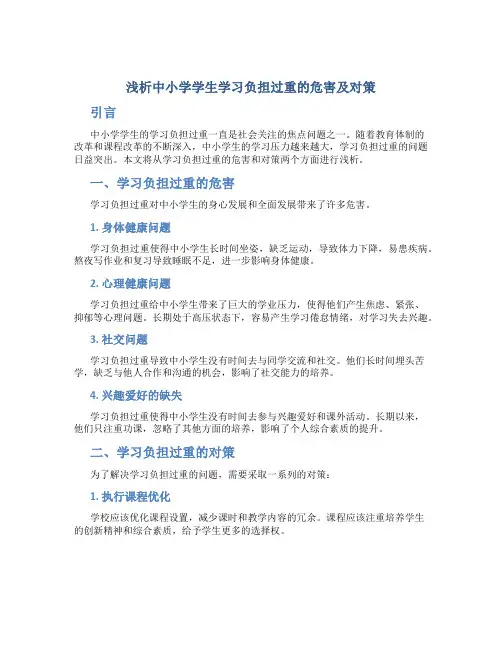 浅析中小学学生学习负担过重的危害及对策

引言

中小学学生的学习负担过重一直是社会关注的焦点问题之一。随着教育体制的改革和课程改革的不断深入，中小学生的学习压力越来越大，学习负担过重的问题日益突出。本文将从学习负担过重的危害和对策两个方面进行浅析。

一、学习负担过重的危害

学习负担过重对中小学生的身心发展和全面发展带来了许多危害。

1. 身体健康问题

学习负担过重使得中小学生长时间坐姿，缺乏运动，导致体力下降，易患疾病。熬夜写作业和复习导致睡眠不足，进一步影响身体健康。

2. 心理健康问题

学习负担过重给中小学生带来了巨大的学业压力，使得他们产生焦虑、紧张、抑郁等心理问题。长期处于高压状态下，容易产生学习倦怠情绪，对学习失去兴趣。

3. 社交问题

学习负担过重导致中小学生没有时间去与同学交流和社交。他们长时间埋头苦学，缺乏与他人合作和沟通的机会，影响了社交能力的培养。

4. 兴趣爱好的缺失

学习负担过重使得中小学生没有时间去参与兴趣爱好和课外活动。长期以来，他们只注重功课，忽略了其他方面的培养，影响了个人综合素质的提升。

二、学习负担过重的对策

为了解决学习负担过重的问题，需要采取一系列的对策：

1. 执行课程优化

学校应该优化课程设置，减少课时和教学内容的冗余。课程应该注重培养学生的创新精神和综合素质，给予学生更多的选择权。